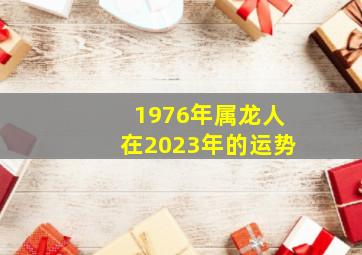 1976年属龙人
在2023年的运势